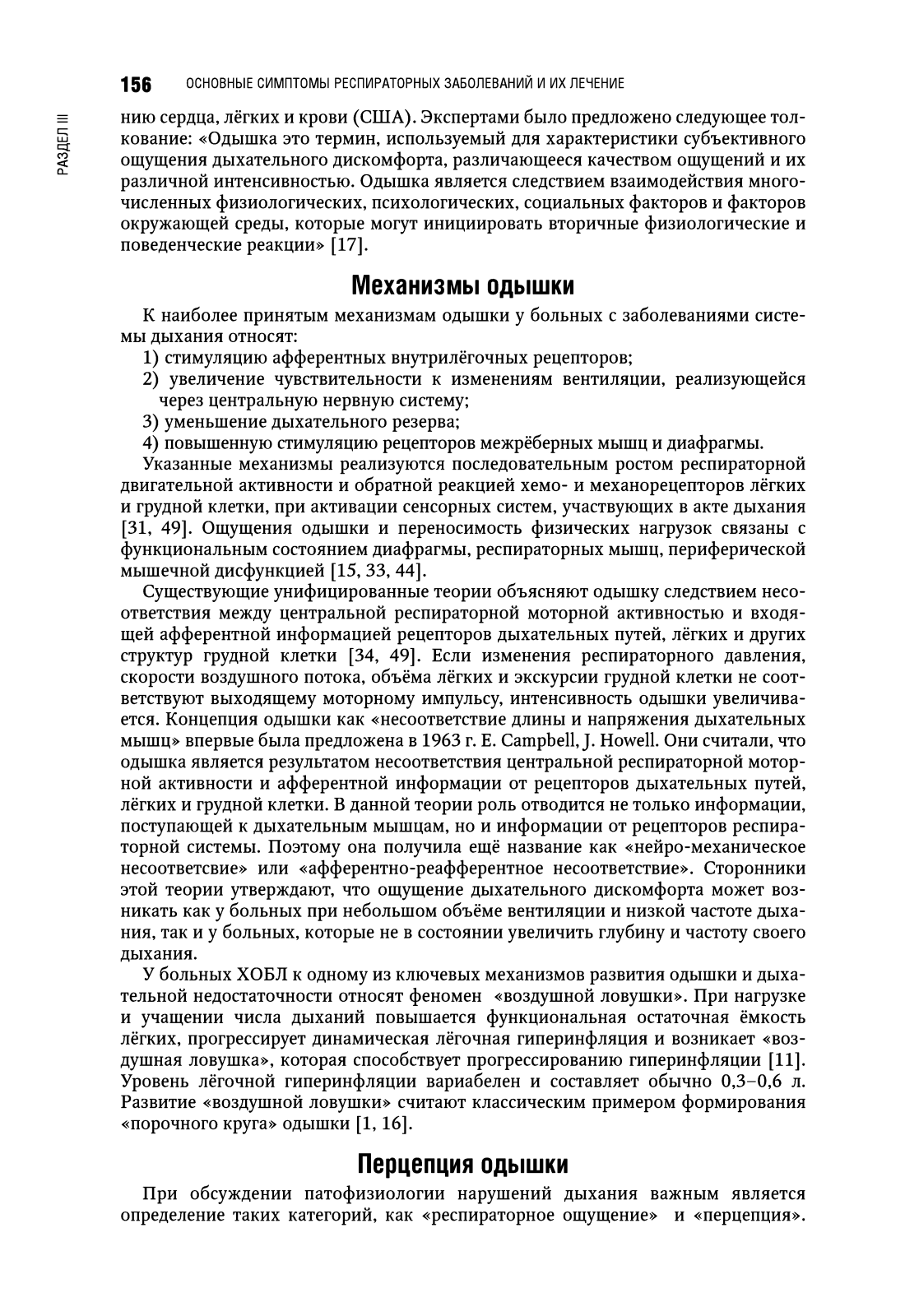 156 ОСНОВНЫЕ СИМПТОМЫ РЕСПИРАТОРНЫХ ЗАБОЛЕВАНИЙ И ИХ ЛЕЧЕНИЕ

РАЗДЕЛ III

нию сердца, лёгких и крови (США). Экспертами было предложено следующее толкование: «Одышка это термин, используемый для характеристики субъективного ощущения дыхательного дискомфорта, различающееся качеством ощущений и их различной интенсивностью. Одышка является следствием взаимодействия многочисленных физиологических, психологических, социальных факторов и факторов окружающей среды, которые могут инициировать вторичные физиологические и поведенческие реакции» [17].

Механизмы одышки

К наиболее принятым механизмам одышки у больных с заболеваниями системы дыхания относят:
1) стимуляцию афферентных внутрилёгочных рецепторов;
2) увеличение чувствительности к изменениям вентиляции, реализующейся через центральную нервную систему;
3) уменьшение дыхательного резерва;
4) повышенную стимуляцию рецепторов межрёберных мышц и диафрагмы.
Указанные механизмы реализуются последовательным ростом респираторной двигательной активности и обратной реакцией хемо- и механорецепторов лёгких и грудной клетки, при активации сенсорных систем, участвующих в акте дыхания [31, 49]. Ощущения одышки и переносимость физических нагрузок связаны с функциональным состоянием диафрагмы, респираторных мышц, периферической мышечной дисфункцией [15, 33, 44].

Существующие унифицированные теории объясняют одышку следствием несоответствия между центральной респираторной моторной активностью и входящей афферентной информацией рецепторов дыхательных путей, лёгких и других структур грудной клетки [34, 49]. Если изменения респираторного давления, скорости воздушного потока, объёма лёгких и экскурсии грудной клетки не соответствуют выходящему моторному импульсу, интенсивность одышки увеличивается. Концепция одышки как «несоответствие длины и напряжения дыхательных мышц» впервые была предложена в 1963 г. E. Campbell, J. Howell. Они считали, что одышка является результатом несоответствия центральной респираторной моторной активности и афферентной информации от рецепторов дыхательных путей, лёгких и грудной клетки. В данной теории роль отводится не только информации, поступающей к дыхательным мышцам, но и информации от рецепторов респираторной системы. Поэтому она получила ещё название как «нейро-механическое несоответсвие» или «афферентно-реафферентное несоответствие». Сторонники этой теории утверждают, что ощущение дыхательного дискомфорта может возникать как у больных при небольшом объёме вентиляции и низкой частоте дыхания, так и у больных, которые не в состоянии увеличить глубину и частоту своего дыхания.

У больных ХОБЛ к одному из ключевых механизмов развития одышки и дыхательной недостаточности относят феномен «воздушной ловушки». При нагрузке и учащении числа дыханий повышается функциональная остаточная ёмкость лёгких, прогрессирует динамическая лёгочная гиперинфляция и возникает «воздушная ловушка», которая способствует прогрессированию гиперинфляции [11]. Уровень лёгочной гиперинфляции вариабелен и составляет обычно 0,3–0,6 л. Развитие «воздушной ловушки» считают классическим примером формирования «порочного круга» одышки [1, 16].

Перцепция одышки

При обсуждении патофизиологии нарушений дыхания важным является определение таких категорий, как «респираторное ощущение» и «перцепция».